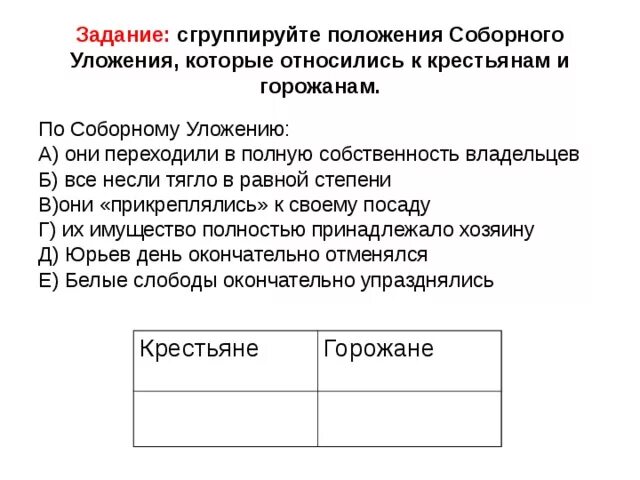 Задание: сгруппируйте положения Соборного Уложения, которые относились к крестьянам и горожанам.

По Соборному Уложению:
А) они переходили в полную собственность владельцев
Б) все несли тягло в равной степени
В)они «прикреплялись» к своему посаду
Г) их имущество полностью принадлежало хозяину
Д) Юрьев день окончательно отменялся
Е) Белые слободы окончательно упразднялись

| Крестьяне | Горожане |
|---|---|
| | |